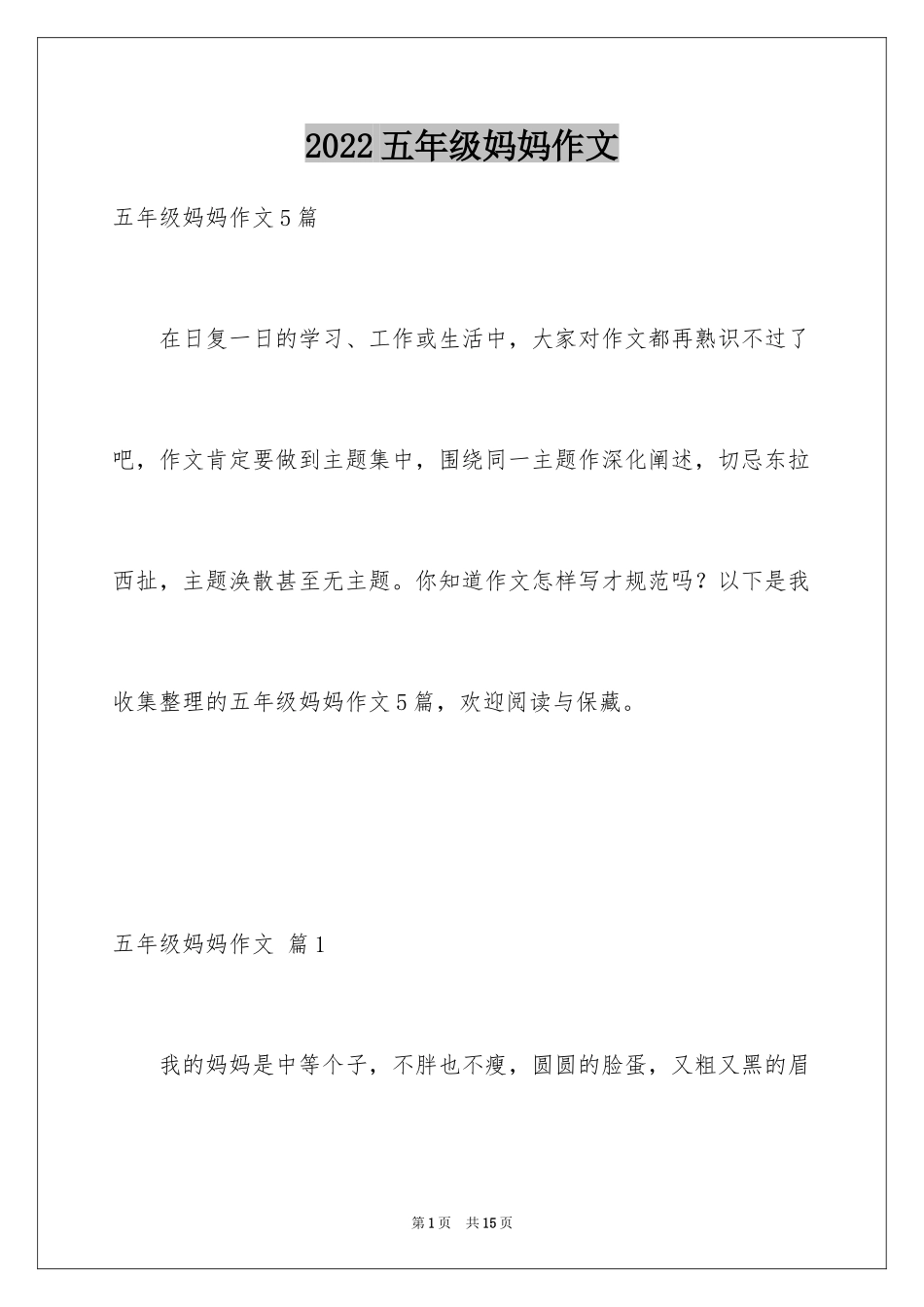 2022五年级妈妈作文

五年级妈妈作文5篇

在日复一日的学习、工作或生活中，大家对作文都再熟识不过了吧，作文肯定要做到主题集中，围绕同一主题作深化阐述，切忌东拉西扯，主题涣散甚至无主题。你知道作文怎样写才规范吗？以下是我收集整理的五年级妈妈作文5篇，欢迎阅读与保藏。

五年级妈妈作文 篇1

我的妈妈是中等个子，不胖也不瘦，圆圆的脸蛋，又粗又黑的眉

第1页 共15页